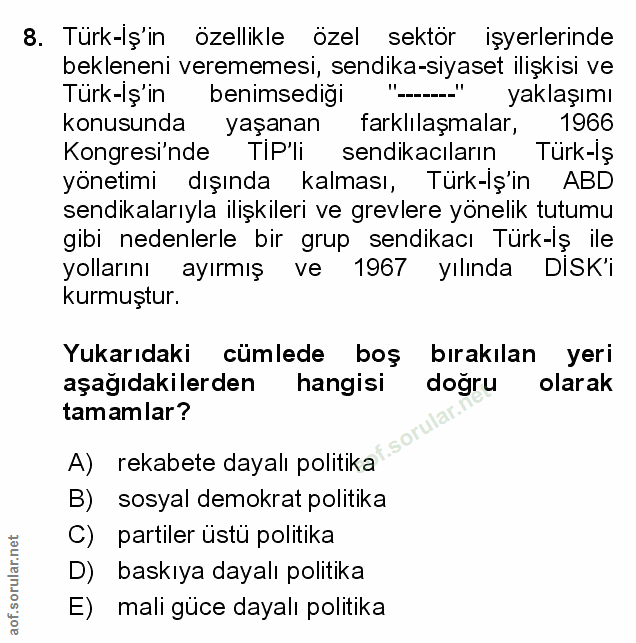 8. Türk-İş'in özellikle özel sektör işyerlerinde bekleneni verememesi, sendika-siyaset ilişkisi ve Türk-İş'in benimsediği "-------" yaklaşımı konusunda yaşanan farklılaşmalar, 1966 Kongresi'nde TİP'li sendikacıların Türk-İş yönetimi dışında kalması, Türk-İş'in ABD sendikalarıyla ilişkileri ve grevlere yönelik tutumu gibi nedenlerle bir grup sendikacı Türk-İş ile yollarını ayırmış ve 1967 yılında DİSK'i kurmuştur.

Yukarıdaki cümlede boş bırakılan yeri aşağıdakilerden hangisi doğru olarak tamamlar?

aof.sorular.net

A) rekabete dayalı politika
B) sosyal demokrat politika
C) partiler üstü politika
D) baskıya dayalı politika
E) mali güce dayalı politika

aof.sorular.net